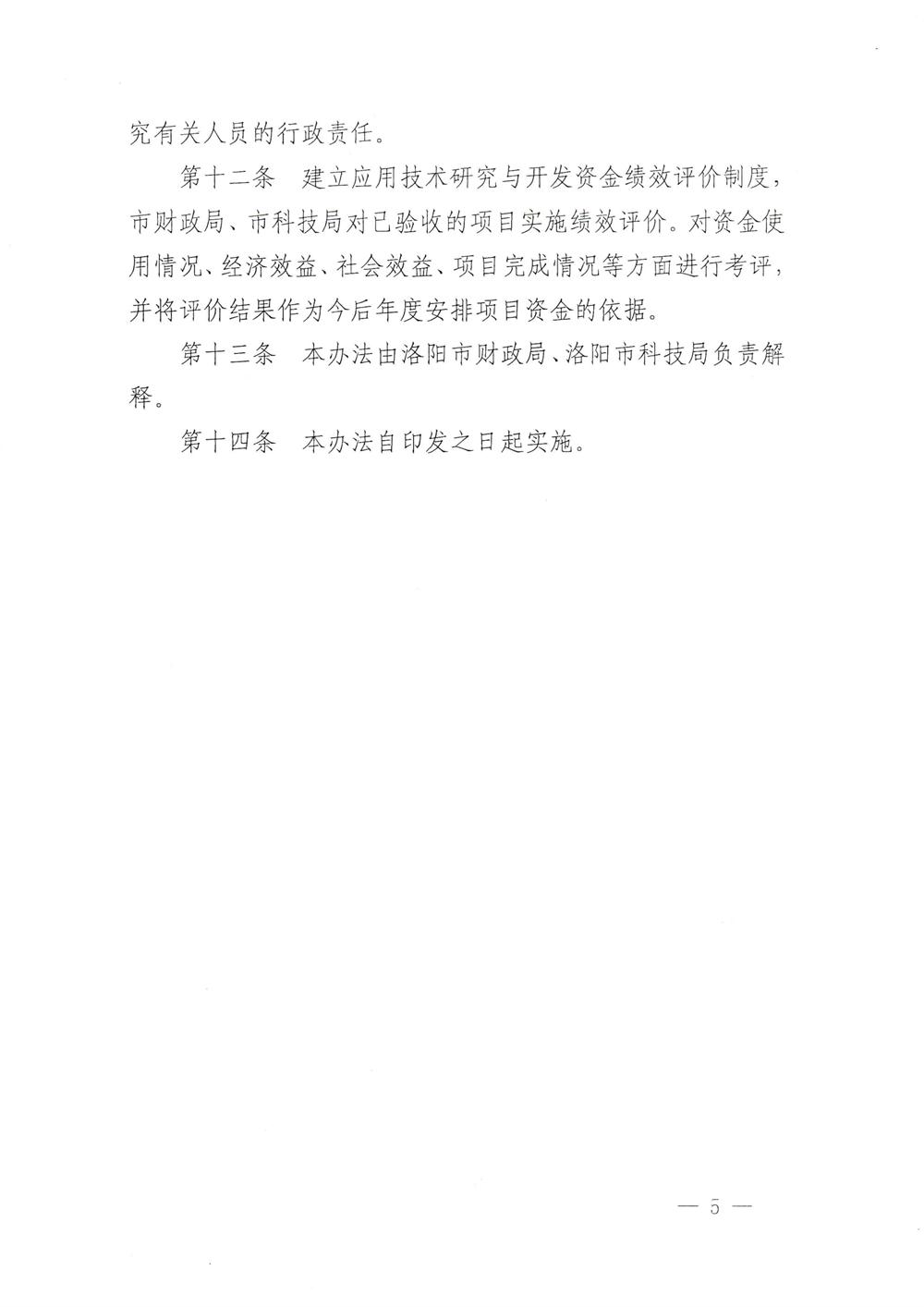 究有关人员的行政责任。

第十二条　建立应用技术研究与开发资金绩效评价制度，市财政局、市科技局对已验收的项目实施绩效评价。对资金使用情况、经济效益、社会效益、项目完成情况等方面进行考评，并将评价结果作为今后年度安排项目资金的依据。

第十三条　本办法由洛阳市财政局、洛阳市科技局负责解释。

第十四条　本办法自印发之日起实施。

— 5 —